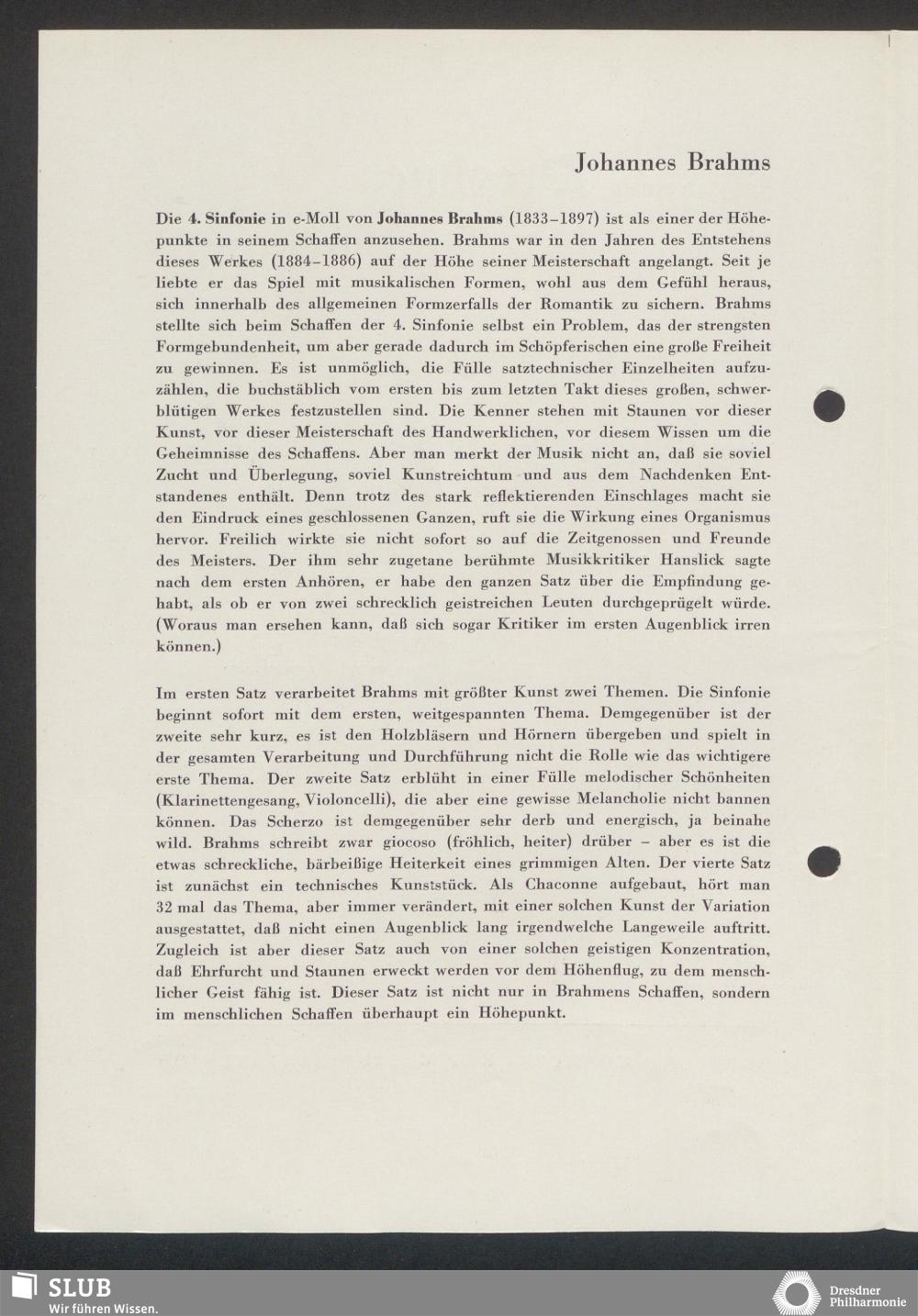 Johannes Brahms

Die 4. Sinfonie in e-Moll von Johannes Brahms (1833–1897) ist als einer der Höhepunkte in seinem Schaffen anzusehen. Brahms war in den Jahren des Entstehens dieses Werkes (1884–1886) auf der Höhe seiner Meisterschaft angelangt. Seit je liebte er das Spiel mit musikalischen Formen, wohl aus dem Gefühl heraus, sich innerhalb des allgemeinen Formzerfalls der Romantik zu sichern. Brahms stellte sich beim Schaffen der 4. Sinfonie selbst ein Problem, das der strengsten Formgebundenheit, um aber gerade dadurch im Schöpferischen eine große Freiheit zu gewinnen. Es ist unmöglich, die Fülle satztechnischer Einzelheiten aufzuzählen, die buchstäblich vom ersten bis zum letzten Takt dieses großen, schwerblütigen Werkes festzustellen sind. Die Kenner stehen mit Staunen vor dieser Kunst, vor dieser Meisterschaft des Handwerklichen, vor diesem Wissen um die Geheimnisse des Schaffens. Aber man merkt der Musik nicht an, daß sie soviel Zucht und Überlegung, soviel Kunstreichtum und aus dem Nachdenken Entstandenes enthält. Denn trotz des stark reflektierenden Einschlages macht sie den Eindruck eines geschlossenen Ganzen, ruft sie die Wirkung eines Organismus hervor. Freilich wirkte sie nicht sofort so auf die Zeitgenossen und Freunde des Meisters. Der ihm sehr zugetane berühmte Musikkritiker Hanslick sagte nach dem ersten Anhören, er habe den ganzen Satz über die Empfindung gehabt, als ob er von zwei schrecklich geistreichen Leuten durchgeprügelt würde. (Woraus man ersehen kann, daß sich sogar Kritiker im ersten Augenblick irren können.)

Im ersten Satz verarbeitet Brahms mit größter Kunst zwei Themen. Die Sinfonie beginnt sofort mit dem ersten, weitgespannten Thema. Demgegenüber ist der zweite sehr kurz, es ist den Holzbläsern und Hörnern übergeben und spielt in der gesamten Verarbeitung und Durchführung nicht die Rolle wie das wichtigere erste Thema. Der zweite Satz erblüht in einer Fülle melodischer Schönheiten (Klarinettengesang, Violoncelli), die aber eine gewisse Melancholie nicht bannen können. Das Scherzo ist demgegenüber sehr derb und energisch, ja beinahe wild. Brahms schreibt zwar giocoso (fröhlich, heiter) drüber – aber es ist die etwas schreckliche, bärbeißige Heiterkeit eines grimmigen Alten. Der vierte Satz ist zunächst ein technisches Kunststück. Als Chaconne aufgebaut, hört man 32 mal das Thema, aber immer verändert, mit einer solchen Kunst der Variation ausgestattet, daß nicht einen Augenblick lang irgendwelche Langeweile auftritt. Zugleich ist aber dieser Satz auch von einer solchen geistigen Konzentration, daß Ehrfurcht und Staunen erweckt werden vor dem Höhenflug, zu dem menschlicher Geist fähig ist. Dieser Satz ist nicht nur in Brahmens Schaffen, sondern im menschlichen Schaffen überhaupt ein Höhepunkt.

SLUB
Wir führen Wissen.

Dresdner Philharmonie